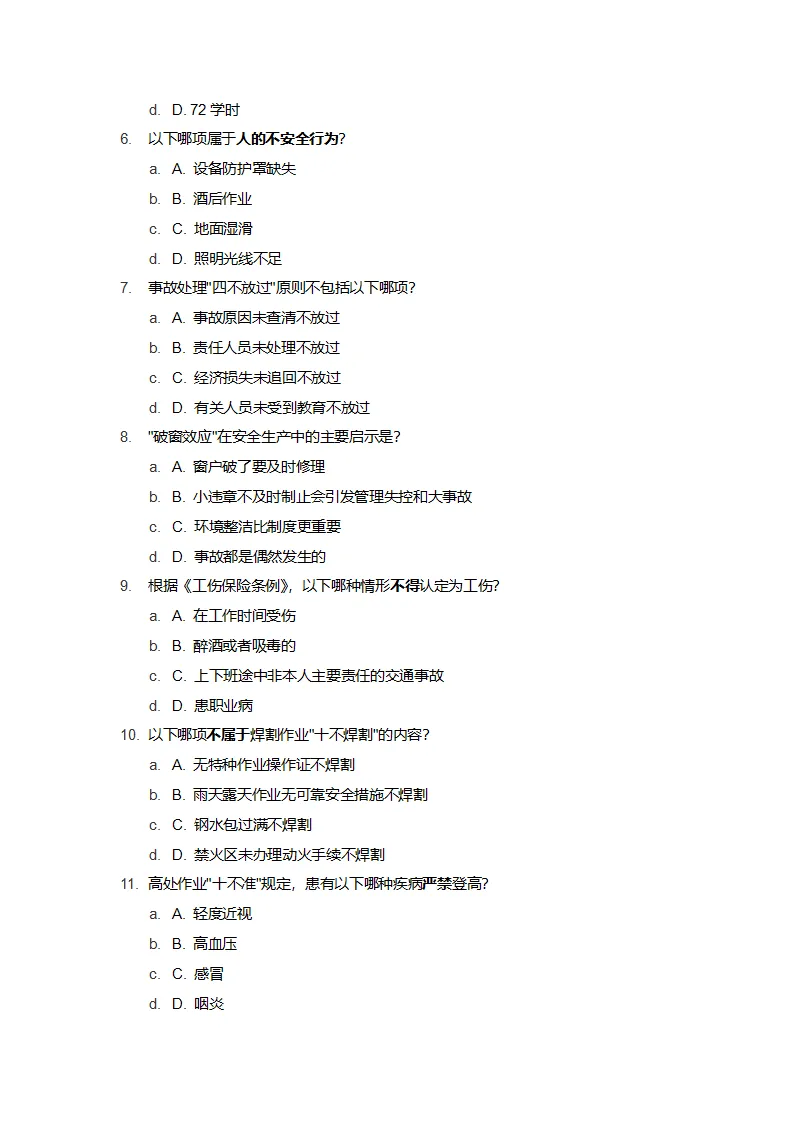 d. D. 72 学时

6. 以下哪项属于人的不安全行为?

a. A. 设备防护罩缺失

b. B. 酒后作业

c. C. 地面湿滑

d. D. 照明光线不足

7. 事故处理"四不放过"原则不包括以下哪项?

a. A. 事故原因未查清不放过

b. B. 责任人员未处理不放过

c. C. 经济损失未追回不放过

d. D. 有关人员未受到教育不放过

8. "破窗效应"在安全生产中的主要启示是?

a. A. 窗户破了要及时修理

b. B. 小违章不及时制止会引发管理失控和大事故

c. C. 环境整洁比制度更重要

d. D. 事故都是偶然发生的

9. 根据《工伤保险条例》，以下哪种情形不得认定为工伤?

a. A. 在工作时间受伤

b. B. 醉酒或者吸毒的

c. C. 上下班途中非本人主要责任的交通事故

d. D. 患职业病

10. 以下哪项不属于焊割作业"十不焊割"的内容?

a. A. 无特种作业操作证不焊割

b. B. 雨天露天作业无可靠安全措施不焊割

c. C. 钢水包过满不焊割

d. D. 禁火区未办理动火手续不焊割

11. 高处作业"十不准"规定，患有以下哪种疾病严禁登高?

a. A. 轻度近视

b. B. 高血压

c. C. 感冒

d. D. 咽炎